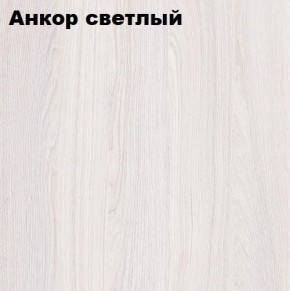 Анкор светлый